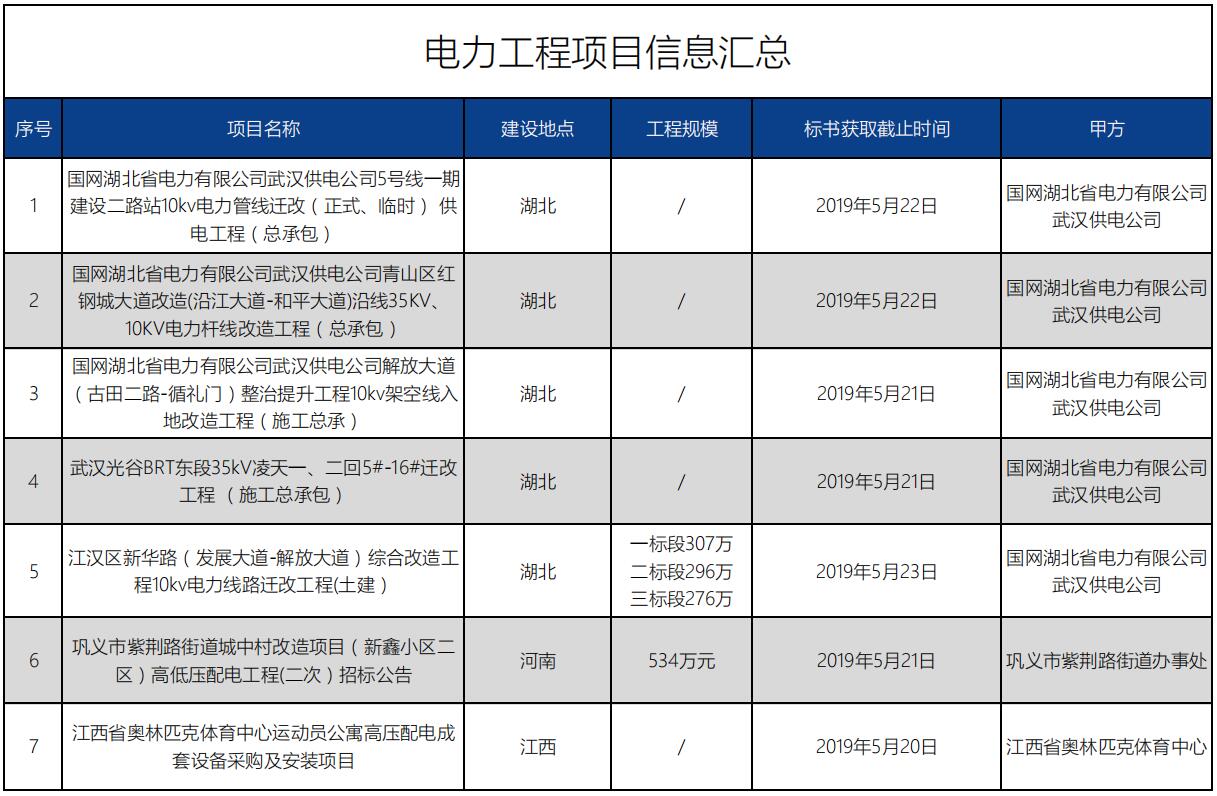 电力工程项目信息汇总

| 序号 | 项目名称 | 建设地点 | 工程规模 | 标书获取截止时间 | 甲方 |
|---|---|---|---|---|---|
| 1 | 国网湖北省电力有限公司武汉供电公司5号线一期建设二路站10kv电力管线迁改（正式、临时）供电工程（总承包） | 湖北 | / | 2019年5月22日 | 国网湖北省电力有限公司武汉供电公司 |
| 2 | 国网湖北省电力有限公司武汉供电公司青山区红钢城大道改造(沿江大道-和平大道)沿线35KV、10KV电力杆线改造工程（总承包） | 湖北 | / | 2019年5月22日 | 国网湖北省电力有限公司武汉供电公司 |
| 3 | 国网湖北省电力有限公司武汉供电公司解放大道（古田二路-循礼门）整治提升工程10kv架空线入地改造工程（施工总承） | 湖北 | / | 2019年5月21日 | 国网湖北省电力有限公司武汉供电公司 |
| 4 | 武汉光谷BRT东段35kV凌天一、二回5#-16#迁改工程 （施工总承包） | 湖北 | / | 2019年5月21日 | 国网湖北省电力有限公司武汉供电公司 |
| 5 | 江汉区新华路（发展大道-解放大道）综合改造工程10kv电力线路迁改工程(土建) | 湖北 | 一标段307万 二标段296万 三标段276万 | 2019年5月23日 | 国网湖北省电力有限公司武汉供电公司 |
| 6 | 巩义市紫荆路街道城中村改造项目（新鑫小区二区）高低压配电工程(二次）招标公告 | 河南 | 534万元 | 2019年5月21日 | 巩义市紫荆路街道办事处 |
| 7 | 江西省奥林匹克体育中心运动员公寓高压配电成套设备采购及安装项目 | 江西 | / | 2019年5月20日 | 江西省奥林匹克体育中心 |